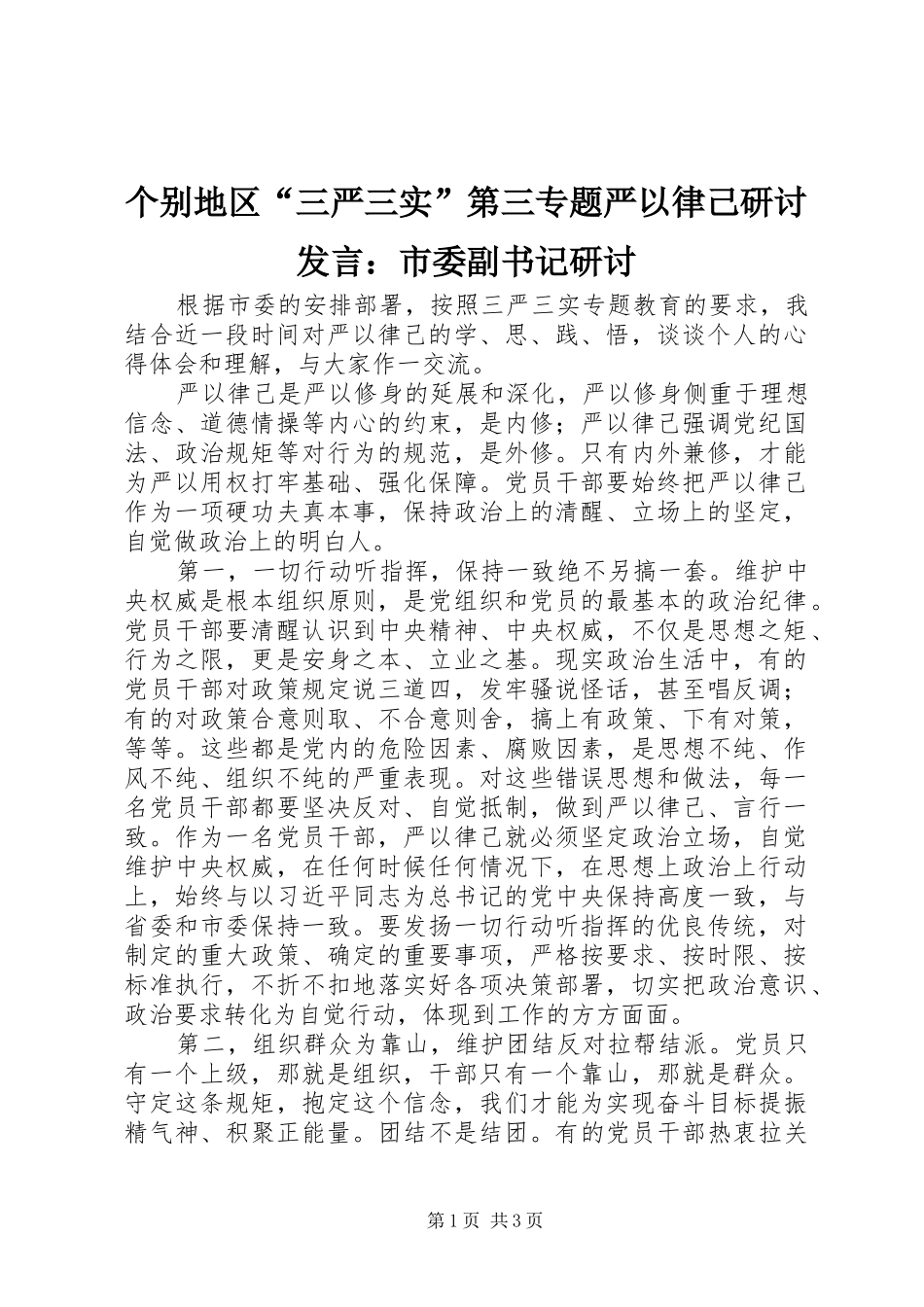 个别地区“三严三实”第三专题严以律己研讨发言：市委副书记研讨

根据市委的安排部署，按照三严三实专题教育的要求，我结合近一段时间对严以律己的学、思、践、悟，谈谈个人的心得体会和理解，与大家作一交流。

严以律己是严以修身的延展和深化，严以修身侧重于理想信念、道德情操等内心的约束，是内修；严以律己强调党纪国法、政治规矩等对行为的规范，是外修。只有内外兼修，才能为严以用权打牢基础、强化保障。党员干部要始终把严以律己作为一项硬功夫真本事，保持政治上的清醒、立场上的坚定，自觉做政治上的明白人。

第一，一切行动听指挥，保持一致绝不另搞一套。维护中央权威是根本组织原则，是党组织和党员的最基本的政治纪律。党员干部要清醒认识到中央精神、中央权威，不仅是思想之矩、行为之限，更是安身之本、立业之基。现实政治生活中，有的党员干部对政策规定说三道四，发牢骚说怪话，甚至唱反调；有的对政策合意则取、不合意则舍，搞上有政策、下有对策，等等。这些都是党内的危险因素、腐败因素，是思想不纯、作风不纯、组织不纯的严重表现。对这些错误思想和做法，每一名党员干部都要坚决反对、自觉抵制，做到严以律己、言行一致。作为一名党员干部，严以律己就必须坚定政治立场，自觉维护中央权威，在任何时候任何情况下，在思想上政治上行动上，始终与以习近平同志为总书记的党中央保持高度一致，与省委和市委保持一致。要发扬一切行动听指挥的优良传统，对制定的重大政策、确定的重要事项，严格按要求、按时限、按标准执行，不折不扣地落实好各项决策部署，切实把政治意识、政治要求转化为自觉行动，体现到工作的方方面面。

第二，组织群众为靠山，维护团结反对拉帮结派。党员只有一个上级，那就是组织，干部只有一个靠山，那就是群众。守定这条规矩，抱定这个信念，我们才能为实现奋斗目标提振精气神、积聚正能量。团结不是结团。有的党员干部热衷拉关

第1页 共3页